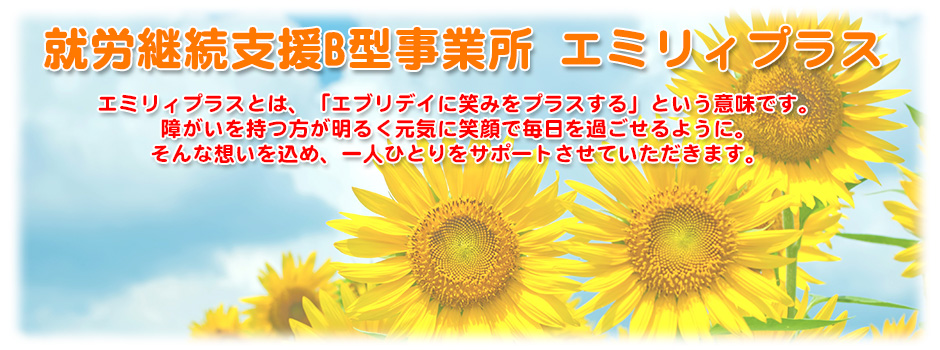 就労継続支援B型事業所　エミリィプラス

エミリィプラスとは、「エブリデイに笑みをプラスする」という意味です。
障がいを持つ方が明るく元気に笑顔で毎日を過ごせるように。
そんな想いを込め、一人ひとりをサポートさせていただきます。